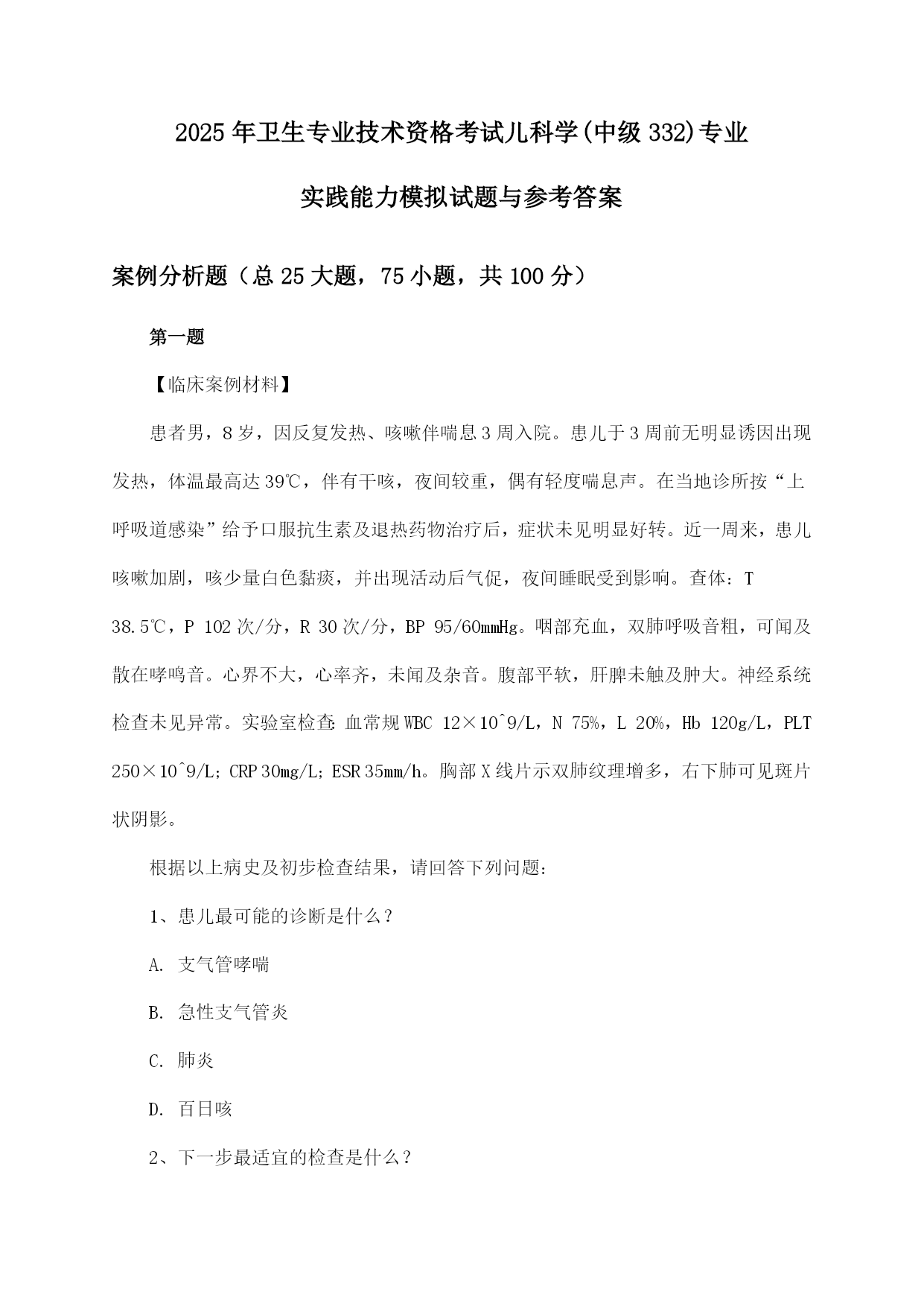 2025年卫生专业技术资格考试儿科学(中级332)专业实践能力模拟试题与参考答案

案例分析题（总25大题，75小题，共100分）

第一题

【临床案例材料】

患者男，8岁，因反复发热、咳嗽伴喘息3周入院。患儿于3周前无明显诱因出现发热，体温最高达39℃，伴有干咳，夜间较重，偶有轻度喘息声。在当地诊所按“上呼吸道感染”给予口服抗生素及退热药物治疗后，症状未见明显好转。近一周来，患儿咳嗽加剧，咳少量白色黏痰，并出现活动后气促，夜间睡眠受到影响。查体：T 38.5℃，P 102次/分，R 30次/分，BP 95/60mmHg。咽部充血，双肺呼吸音粗，可闻及散在哮鸣音。心界不大，心率齐，未闻及杂音。腹部平软，肝脾未触及肿大。神经系统检查未见异常。实验室检查：血常规WBC 12×10^9/L，N 75%，L 20%，Hb 120g/L，PLT 250×10^9/L；CRP 30mg/L；ESR 35mm/h。胸部X线片示双肺纹理增多，右下肺可见斑片状阴影。

根据以上病史及初步检查结果，请回答下列问题：

1、患儿最可能的诊断是什么？

A. 支气管哮喘

B. 急性支气管炎

C. 肺炎

D. 百日咳

2、下一步最适宜的检查是什么？